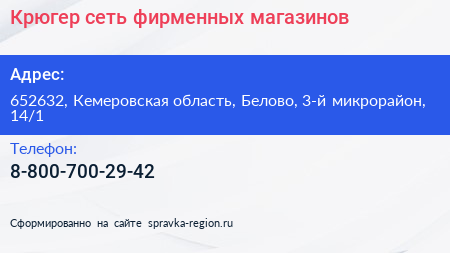 Крюгер сеть фирменных магазинов

Адрес:

652632, Кемеровская область, Белово, 3-й микрорайон, 14/1

Телефон:

8-800-700-29-42

Сформированно на сайте spravka-region.ru